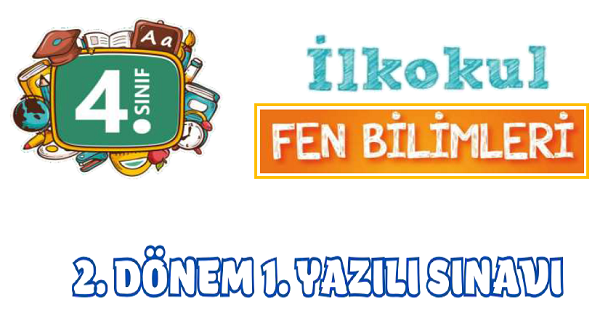 Aa

4. SINIF

İlkokul

FEN BİLİMLERİ

2. DÖNEM 1. YAZILI SINAVI